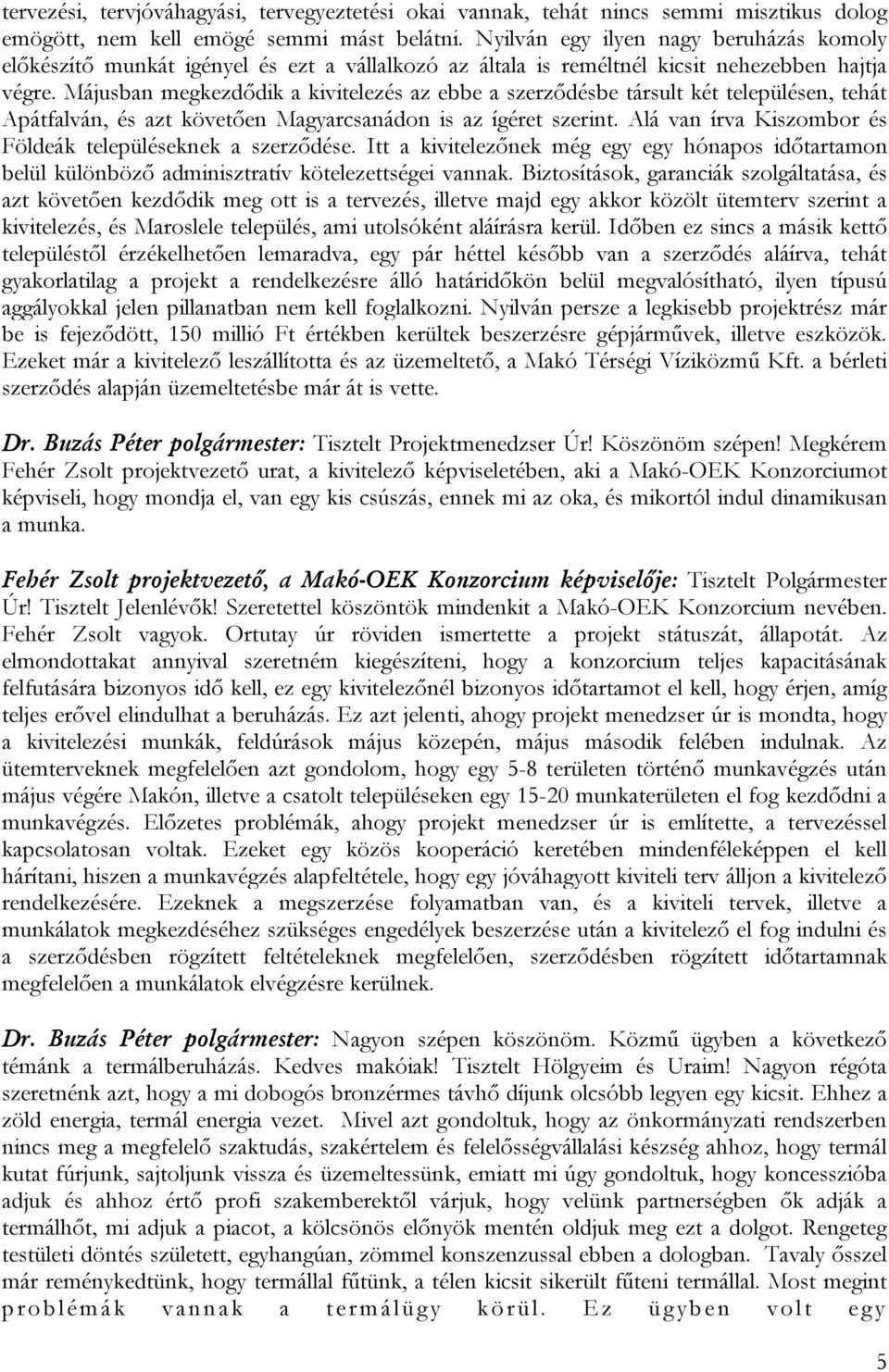 tervezési, tervjóváhagyási, tervegyeztetési okai vannak, tehát nincs semmi misztikus dolog emögött, nem kell emögé semmi mást belátni. Nyilván egy ilyen nagy beruházás komoly előkészítő munkát igényel és ezt a vállalkozó az általa is reméltnél kicsit nehezebben hajtja végre. Májusban megkezdődik a kivitelezés az ebbe a szerződésbe társult két településen, tehát Apátfalván, és azt követően Magyarcsanádon is az ígéret szerint. Alá van írva Kiszombor és Földeák településeknek a szerződése. Itt a kivitelezőnek még egy egy hónapos időtartamon belül különböző adminisztratív kötelezettségei vannak. Biztosítások, garanciák szolgáltatása, és azt követően kezdődik meg ott is a tervezés, illetve majd egy akkor közölt ütemterv szerint a kivitelezés, és Maroslele település, ami utolsóként aláírásra kerül. Időben ez sincs a másik kettő településtől érzékelhetően lemaradva, egy pár héttel később van a szerződés aláírva, tehát gyakorlatilag a projekt a rendelkezésre álló határidőkön belül megvalósítható, ilyen típusú aggályokkal jelen pillanatban nem kell foglalkozni. Nyilván persze a legkisebb projektrész már be is fejeződött, 150 millió Ft értékben kerültek beszerzésre gépjárművek, illetve eszközök. Ezeket már a kivitelező leszállította és az üzemeltető, a Makó Térségi Víziközmű Kft. a bérleti szerződés alapján üzemeltetésbe már át is vette.

Dr. Buzás Péter polgármester: Tisztelt Projektmenedzser Úr! Köszönöm szépen! Megkérem Fehér Zsolt projektvezető urat, a kivitelező képviseletében, aki a Makó-OEK Konzorciumot képviseli, hogy mondja el, van egy kis csúszás, ennek mi az oka, és mikortól indul dinamikusan a munka.

Fehér Zsolt projektvezető, a Makó-OEK Konzorcium képviselője: Tisztelt Polgármester Úr! Tisztelt Jelenlévők! Szeretettel köszöntök mindenkit a Makó-OEK Konzorcium nevében. Fehér Zsolt vagyok. Ortutay úr röviden ismertette a projekt státuszát, állapotát. Az elmondottakat annyival szeretném kiegészíteni, hogy a konzorcium teljes kapacitásának felfutására bizonyos idő kell, ez egy kivitelezőnél bizonyos időtartamot el kell, hogy érjen, amíg teljes erővel elindulhat a beruházás. Ez azt jelenti, ahogy projekt menedzser úr is mondta, hogy a kivitelezési munkák, feldúrások május közepén, május második felében indulnak. Az ütemterveknek megfelelően azt gondolom, hogy egy 5-8 területen történő munkavégzés után május végére Makón, illetve a csatolt településeken egy 15-20 munkaterületen el fog kezdődni a munkavégzés. Előzetes problémák, ahogy projekt menedzser úr is említette, a tervezéssel kapcsolatosan voltak. Ezeket egy közös kooperáció keretében mindenféleképpen el kell hárítani, hiszen a munkavégzés alapfeltétele, hogy egy jóváhagyott kiviteli terv álljon a kivitelező rendelkezésére. Ezeknek a megszerzése folyamatban van, és a kiviteli tervek, illetve a munkálatok megkezdéséhez szükséges engedélyek beszerzése után a kivitelező el fog indulni és a szerződésben rögzített feltételeknek megfelelően, szerződésben rögzített időtartamnak megfelelően a munkálatok elvégzésre kerülnek.

Dr. Buzás Péter polgármester: Nagyon szépen köszönöm. Közmű ügyben a következő témánk a termálberuházás. Kedves makóiak! Tisztelt Hölgyeim és Uraim! Nagyon régóta szeretnénk azt, hogy a mi dobogós bronzérmes távhő díjunk olcsóbb legyen egy kicsit. Ehhez a zöld energia, termál energia vezet. Mivel azt gondoltuk, hogy az önkormányzati rendszerben nincs meg a megfelelő szaktudás, szakértelem és felelősségvállalási készség ahhoz, hogy termál kutat fúrjunk, sajtoljunk vissza és üzemeltessünk, emiatt mi úgy gondoltuk, hogy koncesszióba adjuk és ahhoz értő profi szakemberektől várjuk, hogy velünk partnerségben ők adják a termálhőt, mi adjuk a piacot, a kölcsönös előnyök mentén oldjuk meg ezt a dolgot. Rengeteg testületi döntés született, egyhangúan, zömmel konszenzussal ebben a dologban. Tavaly ősszel már reménykedtünk, hogy termállal fűtünk, a télen kicsit sikerült fűteni termállal. Most megint problémák vannak a termálügy körül. Ez ügyben volt egy

5